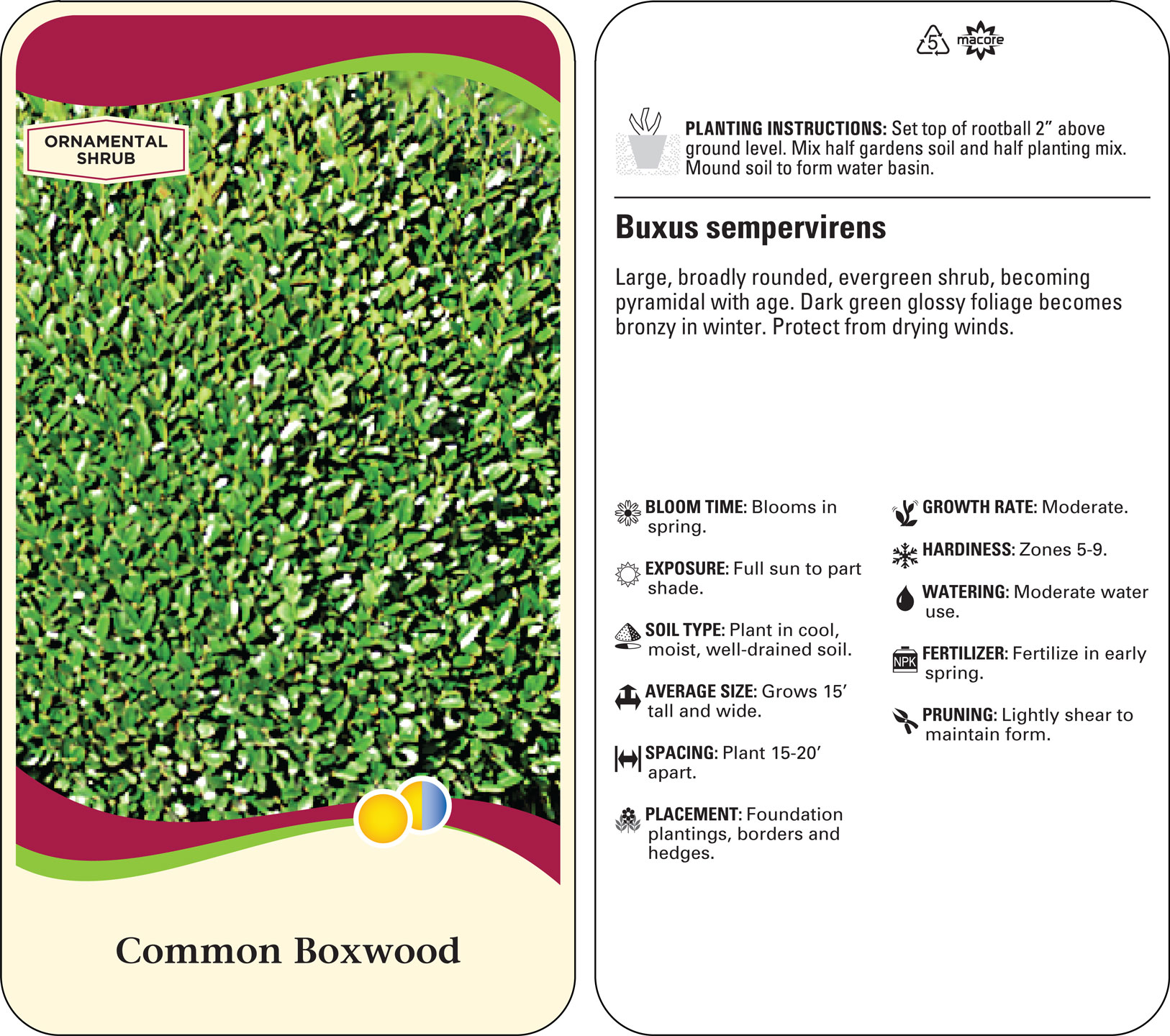 ORNAMENTAL
SHRUB

Common Boxwood

5 macore

PLANTING INSTRUCTIONS: Set top of rootball 2" above ground level. Mix half gardens soil and half planting mix. Mound soil to form water basin.

Buxus sempervirens

Large, broadly rounded, evergreen shrub, becoming pyramidal with age. Dark green glossy foliage becomes bronzy in winter. Protect from drying winds.

BLOOM TIME: Blooms in spring.

EXPOSURE: Full sun to part shade.

SOIL TYPE: Plant in cool, moist, well-drained soil.

AVERAGE SIZE: Grows 15' tall and wide.

SPACING: Plant 15-20' apart.

PLACEMENT: Foundation plantings, borders and hedges.

GROWTH RATE: Moderate.

HARDINESS: Zones 5-9.

WATERING: Moderate water use.

NPK

FERTILIZER: Fertilize in early spring.

PRUNING: Lightly shear to maintain form.